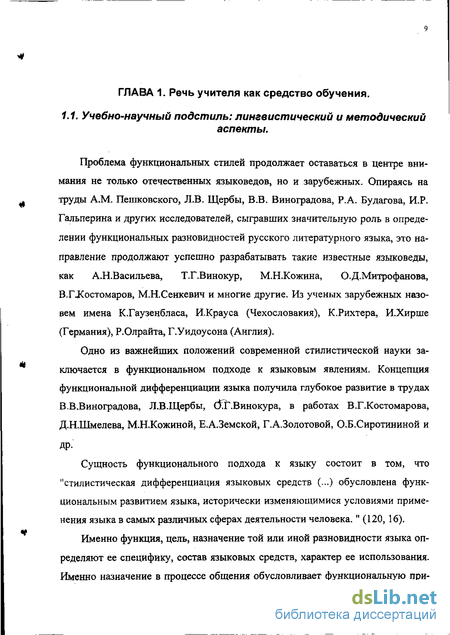 9

ГЛАВА 1. Речь учителя как средство обучения.

1.1. Учебно-научный подстиль: лингвистический и методический аспекты.

Проблема функциональных стилей продолжает оставаться в центре внимания не только отечественных языковедов, но и зарубежных. Опираясь на труды А.М. Пешковского, Л.В. Щербы, В.В. Виноградова, Р.А. Будагова, И.Р. Гальперина и других исследователей, сыгравших значительную роль в определении функциональных разновидностей русского литературного языка, это направление продолжают успешно разрабатывать такие известные языковеды, как А.Н.Васильева, Т.Г.Винокур, М.Н.Кожина, О.Д.Митрофанова, В.Г.Костомаров, М.Н.Сенкевич и многие другие. Из ученых зарубежных назовем имена К.Гаузенбласа, И.Крауса (Чехословакия), К.Рихтера, И.Хирше (Германия), Р.Олрайта, Г.Уидоусона (Англия).

Одно из важнейших положений современной стилистической науки заключается в функциональном подходе к языковым явлениям. Концепция функциональной дифференциации языка получила глубокое развитие в трудах В.В.Виноградова, Л.В.Щербы, О.Г.Винокура, в работах В.Г.Костомарова, Д.Н.Шмелева, М.Н.Кожиной, Е.А.Земской, Г.А.Золотовой, О.Б.Сиротининой и др.

Сущность функционального подхода к языку состоит в том, что "стилистическая дифференциация языковых средств (...) обусловлена функциональным развитием языка, исторически изменяющимися условиями применения языка в самых различных сферах деятельности человека. " (120, 16).

Именно функция, цель, назначение той или иной разновидности языка определяют ее специфику, состав языковых средств, характер ее использования. Именно назначение в процессе общения обусловливает функциональную при-

dsLib.net
библиотека диссертаций